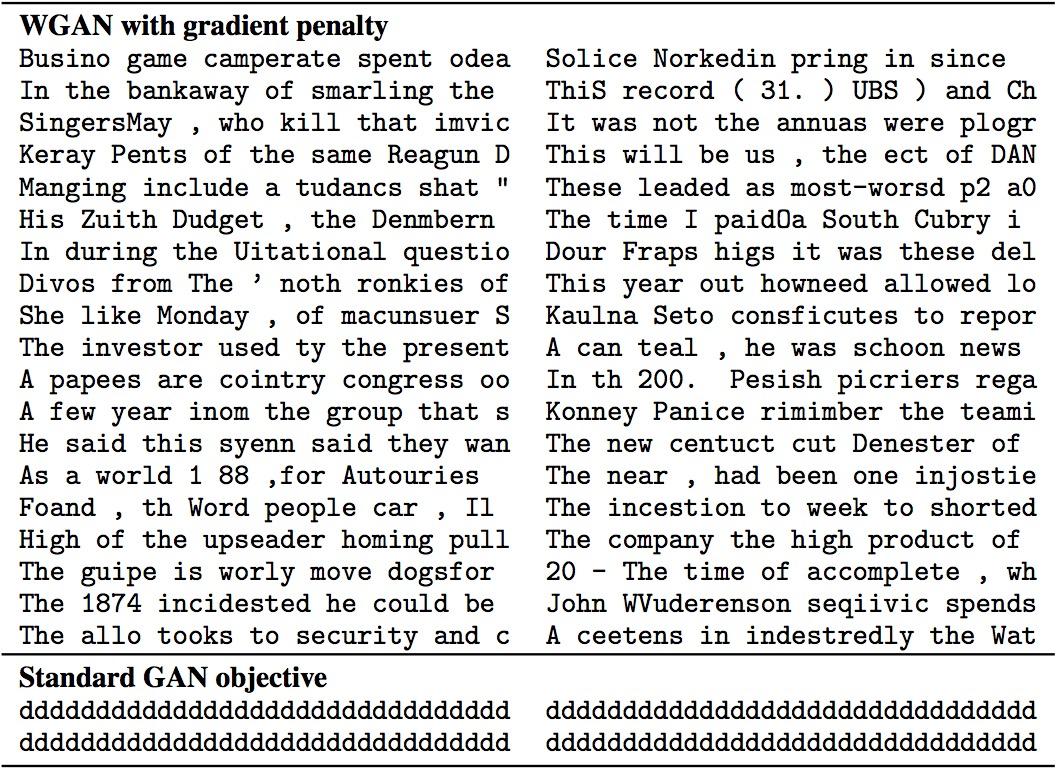 **WGAN with gradient penalty**

Busino game camperate spent odea
In the bankaway of smarling the
SingersMay , who kill that imvic
Keray Pents of the same Reagun D
Manging include a tudancs shat "
His Zuith Dudget , the Denmbern
In during the Uitational questio
Divos from The ' noth ronkies of
She like Monday , of macunsuer S
The investor used ty the present
A papees are cointry congress oo
A few year inom the group that s
He said this syenn said they wan
As a world 1 88 ,for Autouries
Foand , th Word people car , Il
High of the upseader homing pull
The guipe is worly move dogsfor
The 1874 incidested he could be
The allo tooks to security and c

Solice Norkedin pring in since
ThiS record ( 31. ) UBS ) and Ch
It was not the annuas were plogr
This will be us , the ect of DAN
These leaded as most-worsd p2 a0
The time I paidOa South Cubry i
Dour Fraps higs it was these del
This year out howneed allowed lo
Kaulna Seto consficutes to repor
A can teal , he was schoon news
In th 200. Pesish picriers rega
Konney Panice rimimber the teami
The new centuct cut Denester of
The near , had been one injostie
The incestion to week to shorted
The company the high product of
20 - The time of accomplete , wh
John WVuderenson seqiivic spends
A ceetens in indestredly the Wat

**Standard GAN objective**

dddddddddddddddddddddddddddddddd
dddddddddddddddddddddddddddddddd

dddddddddddddddddddddddddddddddd
dddddddddddddddddddddddddddddddd